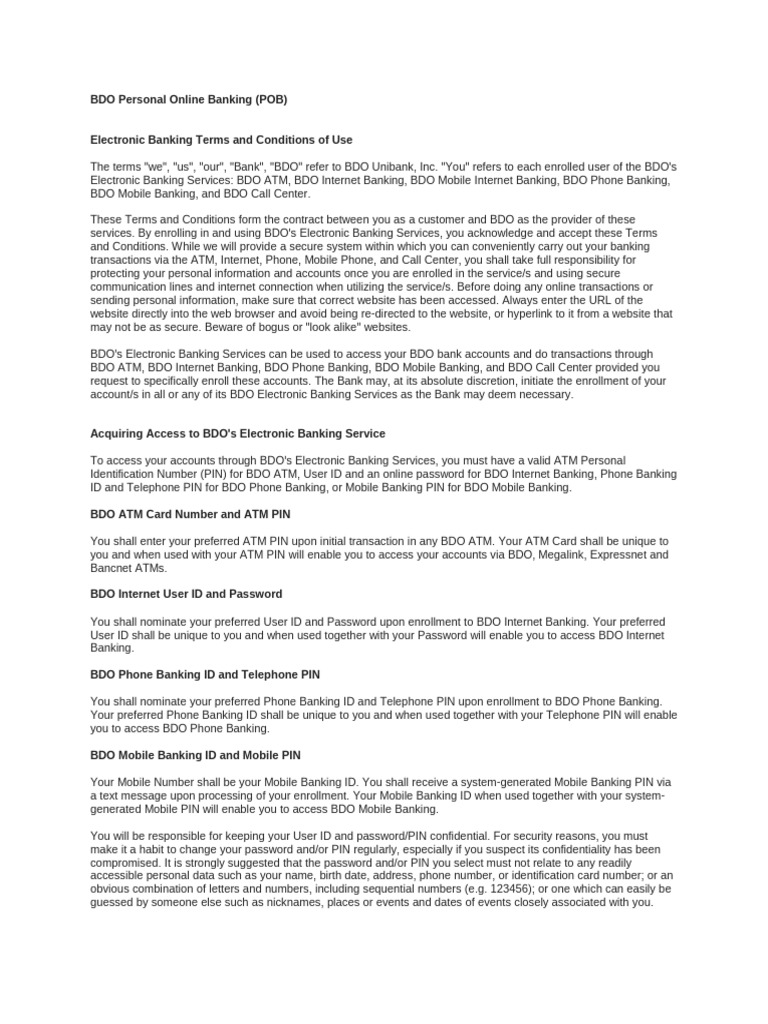 BDO Personal Online Banking (POB)

Electronic Banking Terms and Conditions of Use

The terms "we", "us", "our", "Bank", "BDO" refer to BDO Unibank, Inc. "You" refers to each enrolled user of the BDO's Electronic Banking Services: BDO ATM, BDO Internet Banking, BDO Mobile Internet Banking, BDO Phone Banking, BDO Mobile Banking, and BDO Call Center.

These Terms and Conditions form the contract between you as a customer and BDO as the provider of these services. By enrolling in and using BDO's Electronic Banking Services, you acknowledge and accept these Terms and Conditions. While we will provide a secure system within which you can conveniently carry out your banking transactions via the ATM, Internet, Phone, Mobile Phone, and Call Center, you shall take full responsibility for protecting your personal information and accounts once you are enrolled in the service/s and using secure communication lines and internet connection when utilizing the service/s. Before doing any online transactions or sending personal information, make sure that correct website has been accessed. Always enter the URL of the website directly into the web browser and avoid being re-directed to the website, or hyperlink to it from a website that may not be as secure. Beware of bogus or "look alike" websites.

BDO's Electronic Banking Services can be used to access your BDO bank accounts and do transactions through BDO ATM, BDO Internet Banking, BDO Phone Banking, BDO Mobile Banking, and BDO Call Center provided you request to specifically enroll these accounts. The Bank may, at its absolute discretion, initiate the enrollment of your account/s in all or any of its BDO Electronic Banking Services as the Bank may deem necessary.

Acquiring Access to BDO's Electronic Banking Service

To access your accounts through BDO's Electronic Banking Services, you must have a valid ATM Personal Identification Number (PIN) for BDO ATM, User ID and an online password for BDO Internet Banking, Phone Banking ID and Telephone PIN for BDO Phone Banking, or Mobile Banking PIN for BDO Mobile Banking.

BDO ATM Card Number and ATM PIN

You shall enter your preferred ATM PIN upon initial transaction in any BDO ATM. Your ATM Card shall be unique to you and when used with your ATM PIN will enable you to access your accounts via BDO, Megalink, Expressnet and Bancnet ATMs.

BDO Internet User ID and Password

You shall nominate your preferred User ID and Password upon enrollment to BDO Internet Banking. Your preferred User ID shall be unique to you and when used together with your Password will enable you to access BDO Internet Banking.

BDO Phone Banking ID and Telephone PIN

You shall nominate your preferred Phone Banking ID and Telephone PIN upon enrollment to BDO Phone Banking. Your preferred Phone Banking ID shall be unique to you and when used together with your Telephone PIN will enable you to access BDO Phone Banking.

BDO Mobile Banking ID and Mobile PIN

Your Mobile Number shall be your Mobile Banking ID. You shall receive a system-generated Mobile Banking PIN via a text message upon processing of your enrollment. Your Mobile Banking ID when used together with your system-generated Mobile PIN will enable you to access BDO Mobile Banking.

You will be responsible for keeping your User ID and password/PIN confidential. For security reasons, you must make it a habit to change your password and/or PIN regularly, especially if you suspect its confidentiality has been compromised. It is strongly suggested that the password and/or PIN you select must not relate to any readily accessible personal data such as your name, birth date, address, phone number, or identification card number; or an obvious combination of letters and numbers, including sequential numbers (e.g. 123456); or one which can easily be guessed by someone else such as nicknames, places or events and dates of events closely associated with you.